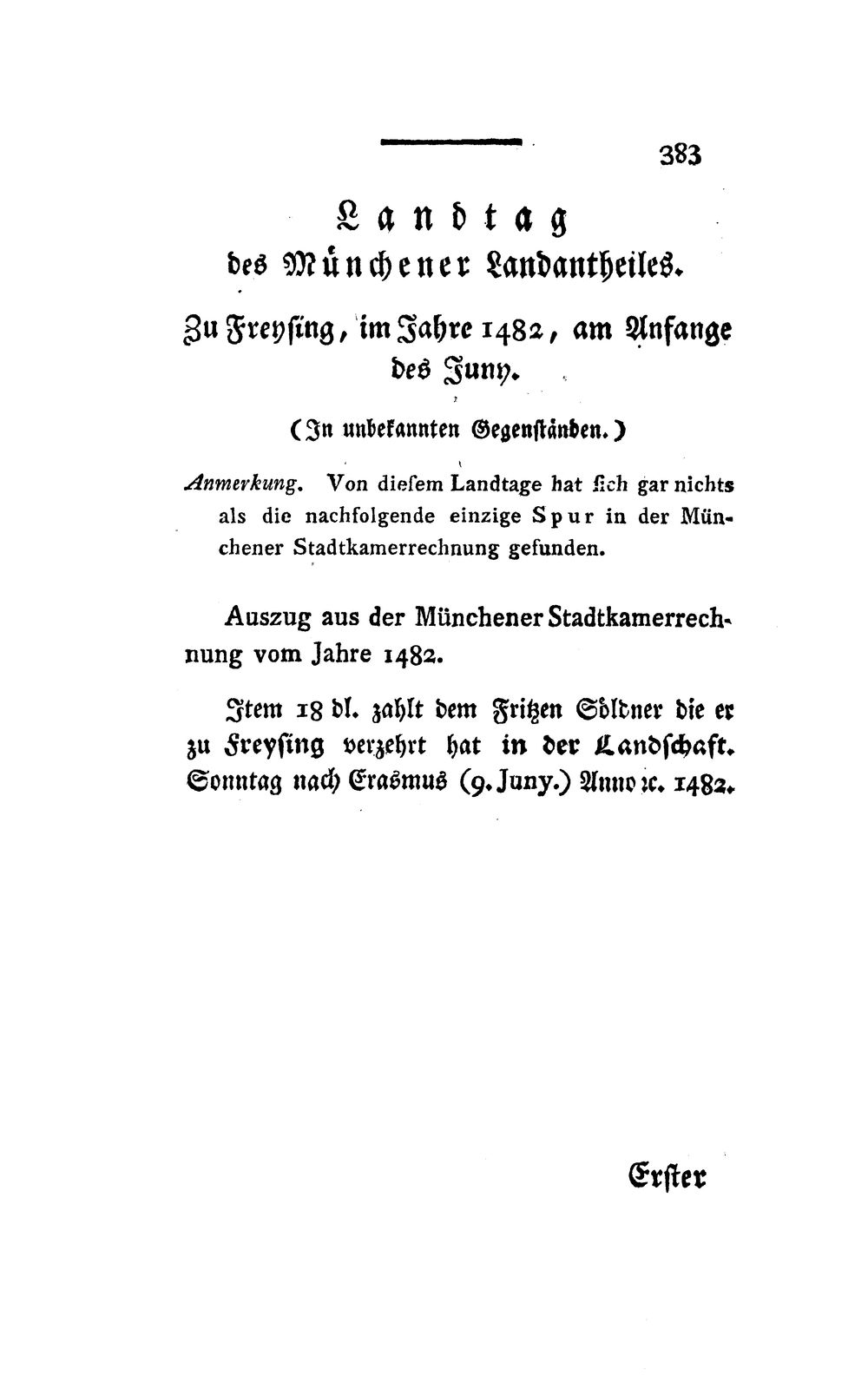 383

Landtag
des Münchener Landantheiles.

Zu Freysing, im Jahre 1482, am Anfange des Juny.

(In unbekannten Gegenständen.)

Anmerkung. Von diesem Landtage hat sich gar nichts als die nachfolgende einzige Spur in der Münchener Stadtkamerrechnung gefunden.

Auszug aus der Münchener Stadtkamerrechnung vom Jahre 1482.

Item 18 dl. zahlt dem Fritzen Söldner die er zu Freysing verzehrt hat in der Landschaft. Sonntag nach Erasmus (9. Juny.) Anno ꝛc. 1482.

Erster